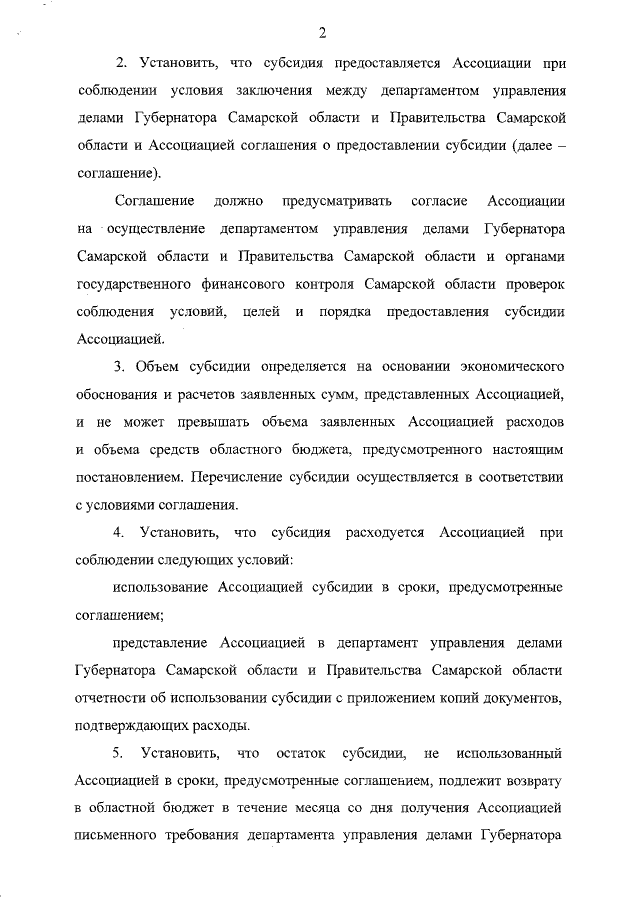 2

2. Установить, что субсидия предоставляется Ассоциации при соблюдении условия заключения между департаментом управления делами Губернатора Самарской области и Правительства Самарской области и Ассоциацией соглашения о предоставлении субсидии (далее – соглашение).

Соглашение должно предусматривать согласие Ассоциации на осуществление департаментом управления делами Губернатора Самарской области и Правительства Самарской области и органами государственного финансового контроля Самарской области проверок соблюдения условий, целей и порядка предоставления субсидии Ассоциацией.

3. Объем субсидии определяется на основании экономического обоснования и расчетов заявленных сумм, представленных Ассоциацией, и не может превышать объема заявленных Ассоциацией расходов и объема средств областного бюджета, предусмотренного настоящим постановлением. Перечисление субсидии осуществляется в соответствии с условиями соглашения.

4. Установить, что субсидия расходуется Ассоциацией при соблюдении следующих условий:

использование Ассоциацией субсидии в сроки, предусмотренные соглашением;

представление Ассоциацией в департамент управления делами Губернатора Самарской области и Правительства Самарской области отчетности об использовании субсидии с приложением копий документов, подтверждающих расходы.

5. Установить, что остаток субсидии, не использованный Ассоциацией в сроки, предусмотренные соглашением, подлежит возврату в областной бюджет в течение месяца со дня получения Ассоциацией письменного требования департамента управления делами Губернатора